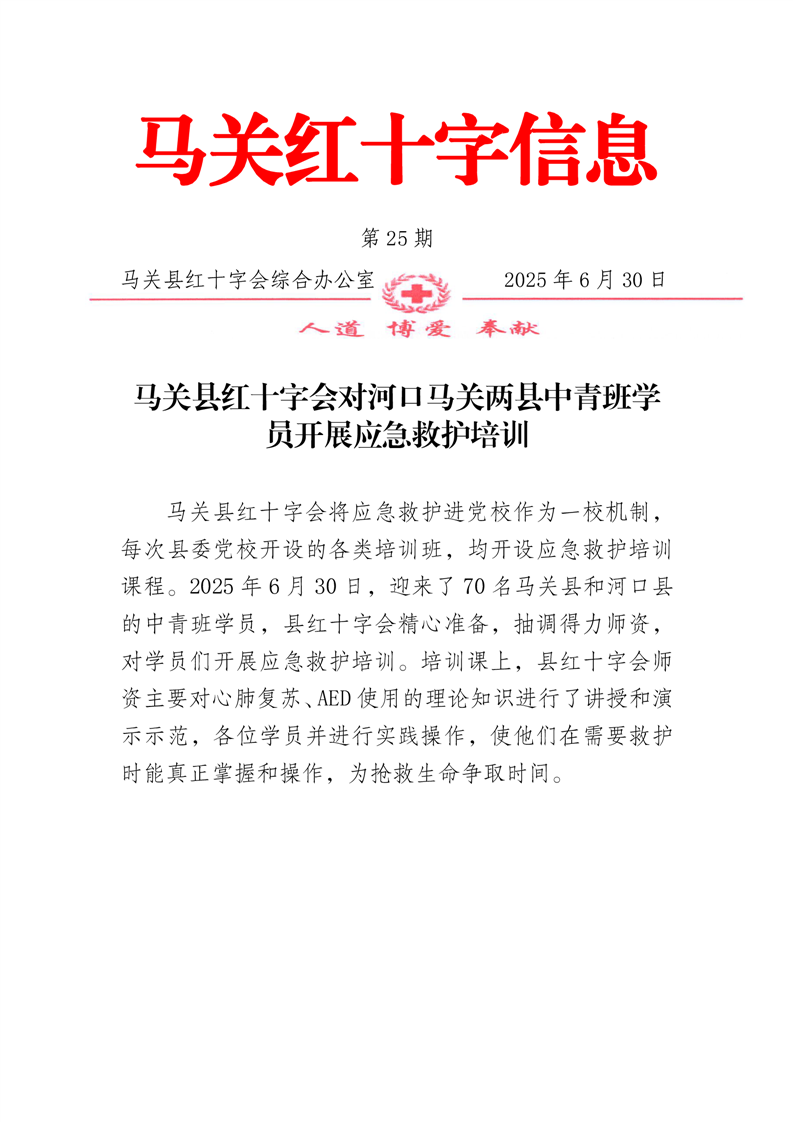 马关红十字信息

第 25 期

马关县红十字会综合办公室 2025 年 6 月 30 日

人道 博爱 奉献

马关县红十字会对河口马关两县中青班学员开展应急救护培训

马关县红十字会将应急救护进党校作为一校机制，每次县委党校开设的各类培训班，均开设应急救护培训课程。2025 年 6 月 30 日，迎来了 70 名马关县和河口县的中青班学员，县红十字会精心准备，抽调得力师资，对学员们开展应急救护培训。培训课上，县红十字会师资主要对心肺复苏、AED 使用的理论知识进行了讲授和演示示范，各位学员并进行实践操作，使他们在需要救护时能真正掌握和操作，为抢救生命争取时间。